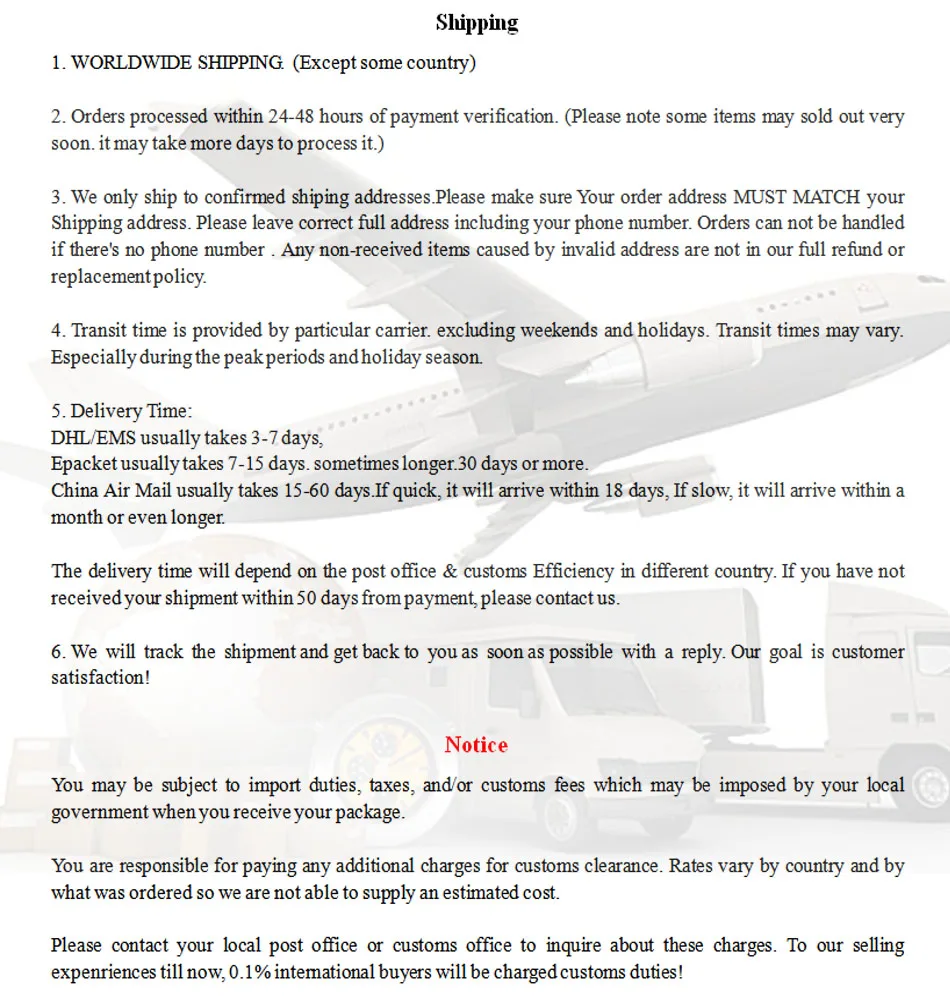 Shipping

1. WORLDWIDE SHIPPING. (Except some country)

2. Orders processed within 24-48 hours of payment verification. (Please note some items may sold out very soon. it may take more days to process it.)

3. We only ship to confirmed shiping addresses.Please make sure Your order address MUST MATCH your Shipping address. Please leave correct full address including your phone number. Orders can not be handled if there's no phone number . Any non-received items caused by invalid address are not in our full refund or replacement policy.

4. Transit time is provided by particular carrier. excluding weekends and holidays. Transit times may vary. Especially during the peak periods and holiday season.

5. Delivery Time:
DHL/EMS usually takes 3-7 days,
Epacket usually takes 7-15 days. sometimes longer.30 days or more.
China Air Mail usually takes 15-60 days.If quick, it will arrive within 18 days, If slow, it will arrive within a month or even longer.

The delivery time will depend on the post office & customs Efficiency in different country. If you have not received your shipment within 50 days from payment, please contact us.

6. We will track the shipment and get back to you as soon as possible with a reply. Our goal is customer satisfaction!

Notice

You may be subject to import duties, taxes, and/or customs fees which may be imposed by your local government when you receive your package.

You are responsible for paying any additional charges for customs clearance. Rates vary by country and by what was ordered so we are not able to supply an estimated cost.

Please contact your local post office or customs office to inquire about these charges. To our selling expenriences till now, 0.1% international buyers will be charged customs duties!